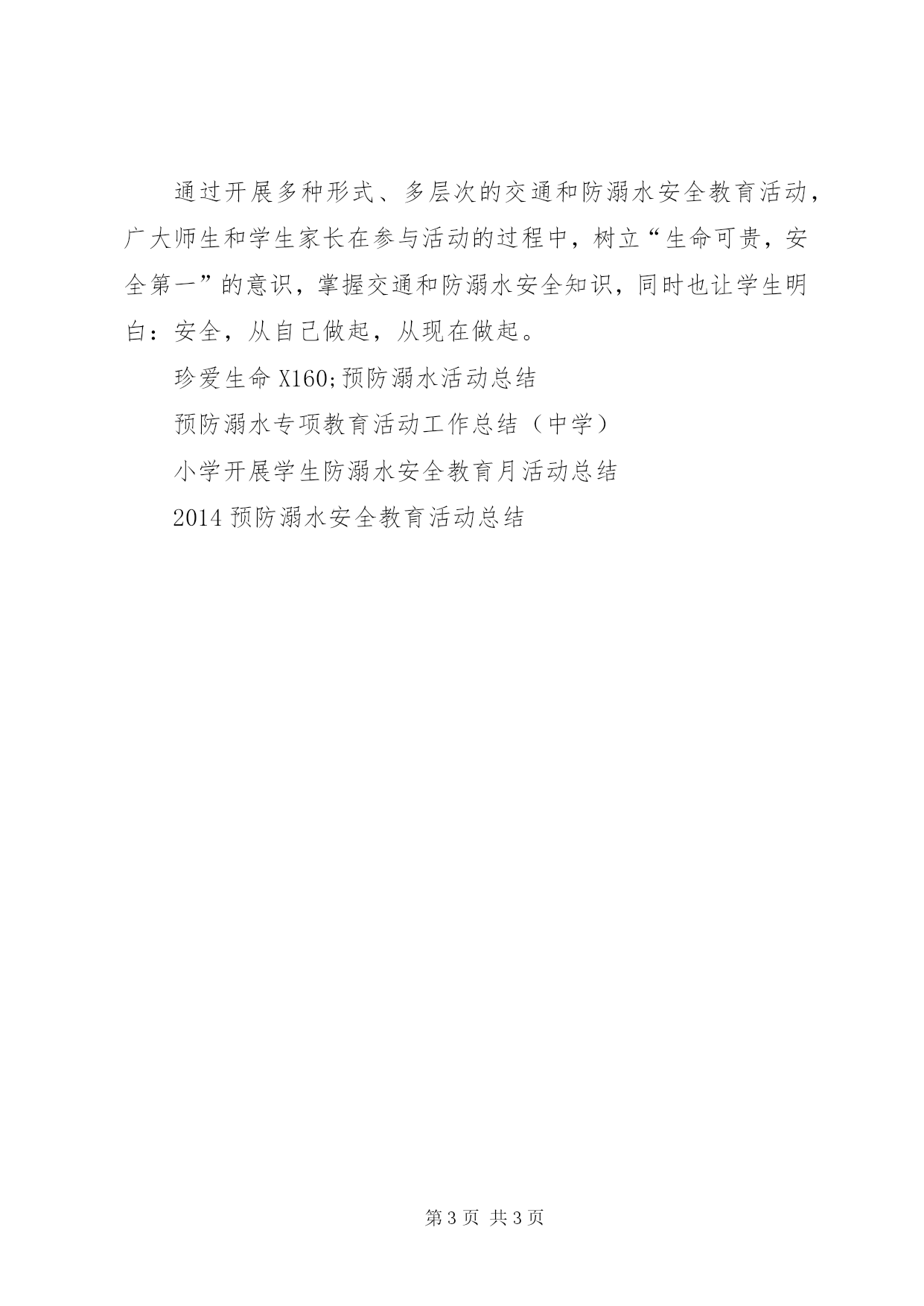 通过开展多种形式、多层次的交通和防溺水安全教育活动，广大师生和学生家长在参与活动的过程中，树立“生命可贵，安全第一”的意识，掌握交通和防溺水安全知识，同时也让学生明白：安全，从自己做起，从现在做起。

珍爱生命 X160;预防溺水活动总结

预防溺水专项教育活动工作总结（中学）

小学开展学生防溺水安全教育月活动总结

2014 预防溺水安全教育活动总结

第 3 页 共 3 页